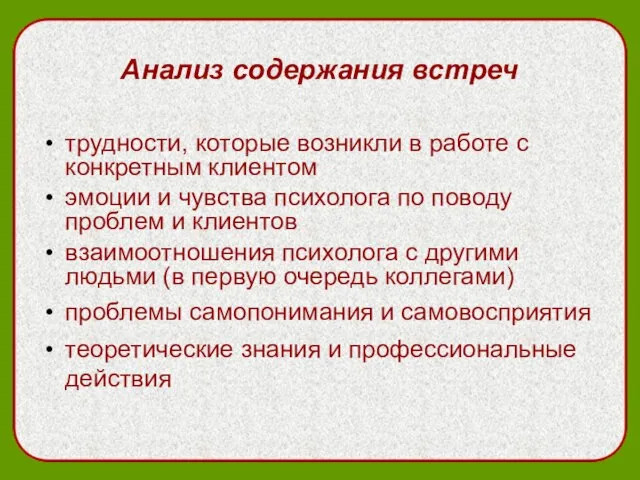 Анализ содержания встреч

• трудности, которые возникли в работе с конкретным клиентом
• эмоции и чувства психолога по поводу проблем и клиентов
• взаимоотношения психолога с другими людьми (в первую очередь коллегами)
• проблемы самопонимания и самовосприятия
• теоретические знания и профессиональные действия